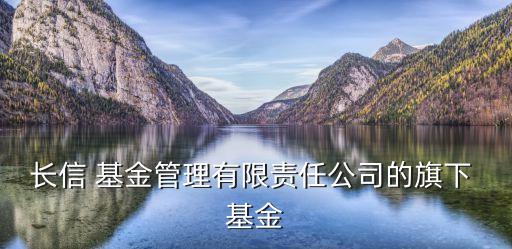 长信 基金管理有限责任公司的旗下基金